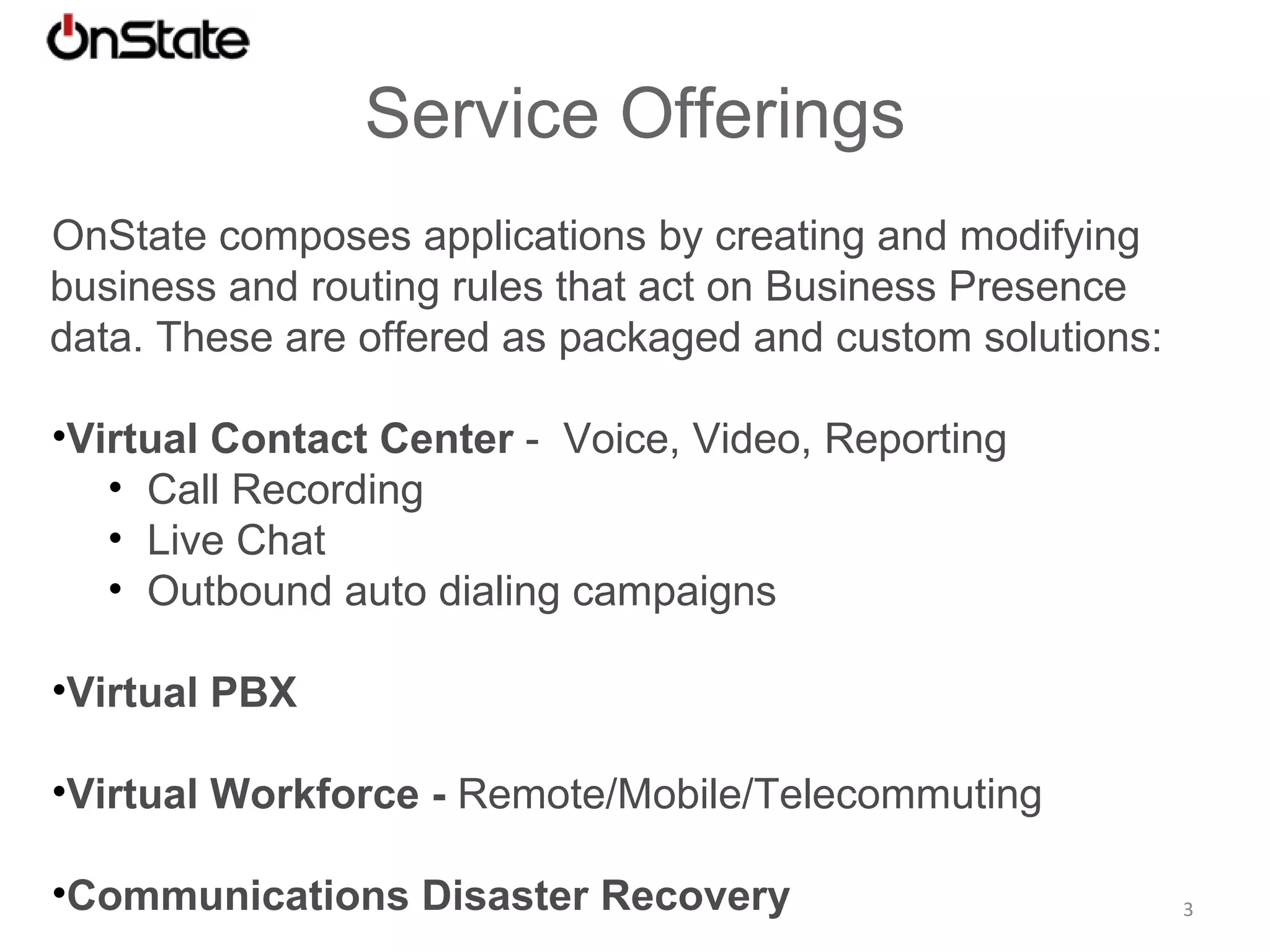 OnState

Service Offerings

OnState composes applications by creating and modifying business and routing rules that act on Business Presence data. These are offered as packaged and custom solutions:

•Virtual Contact Center - Voice, Video, Reporting
• Call Recording
• Live Chat
• Outbound auto dialing campaigns

•Virtual PBX

•Virtual Workforce - Remote/Mobile/Telecommuting

•Communications Disaster Recovery

3